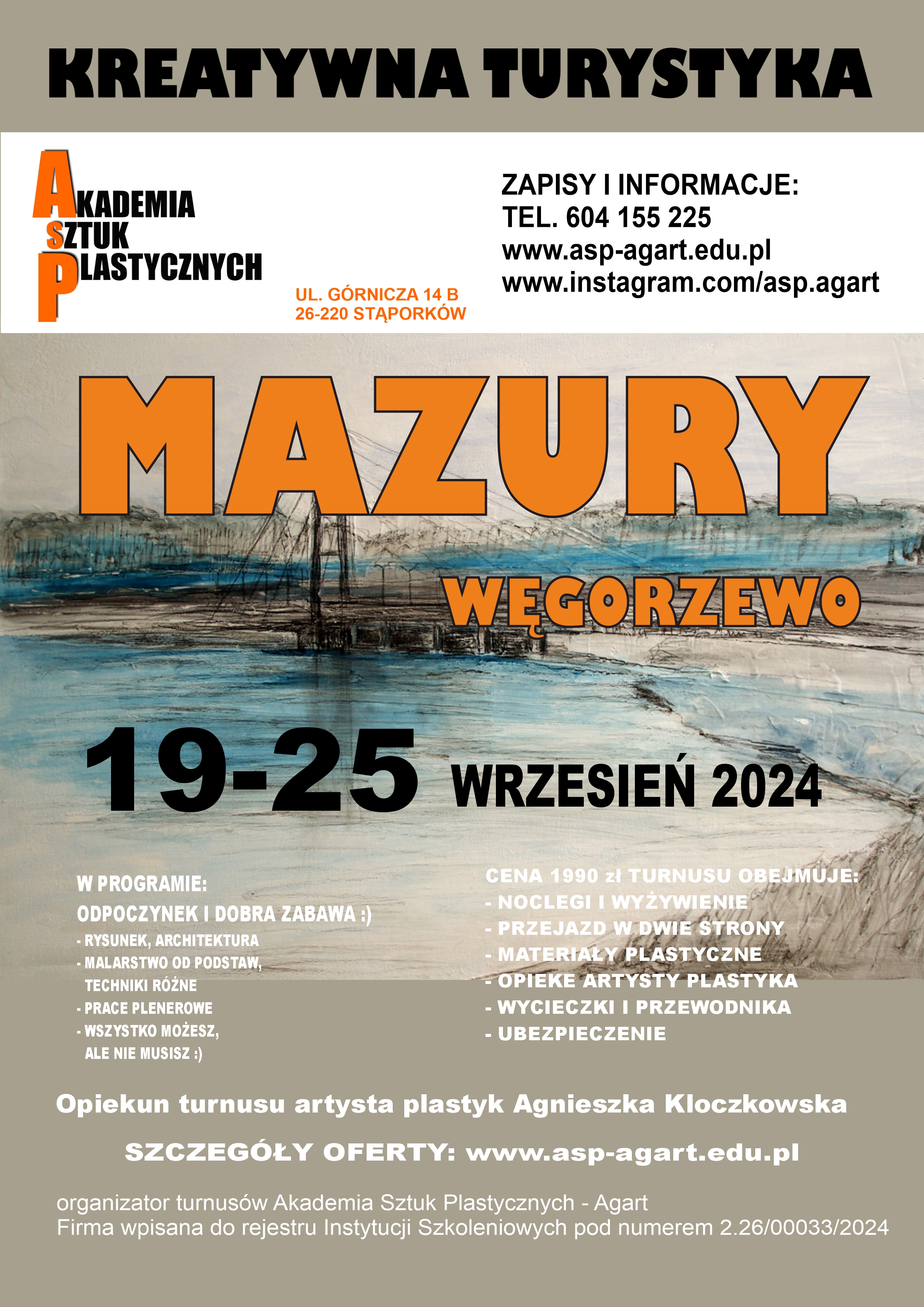 KREATYWNA TURYSTYKA

AKADEMIA
SZTUK
PLASTYCZNYCH

UL. GÓRNICZA 14 B
26-220 STĄPORKÓW

ZAPISY I INFORMACJE:
TEL. 604 155 225
www.asp-agart.edu.pl
www.instagram.com/asp.agart

MAZURY

WĘGORZEWO

19-25 WRZESIEŃ 2024

W PROGRAMIE:
ODPOCZYNEK I DOBRA ZABAWA :)
- RYSUNEK, ARCHITEKTURA
- MALARSTWO OD PODSTAW, TECHNIKI RÓŻNE
- PRACE PLENEROWE
- WSZYSTKO MOŻESZ, ALE NIE MUSISZ :)

CENA 1990 zł TURNUSU OBEJMUJE:
- NOCLEGI I WYŻYWIENIE
- PRZEJAZD W DWIE STRONY
- MATERIAŁY PLASTYCZNE
- OPIEKE ARTYSTY PLASTYKA
- WYCIECZKI I PRZEWODNIKA
- UBEZPIECZENIE

Opiekun turnusu artysta plastyk Agnieszka Kloczkowska

SZCZEGÓŁY OFERTY: www.asp-agart.edu.pl

organizator turnusów Akademia Sztuk Plastycznych - Agart
Firma wpisana do rejestru Instytucji Szkoleniowych pod numerem 2.26/00033/2024